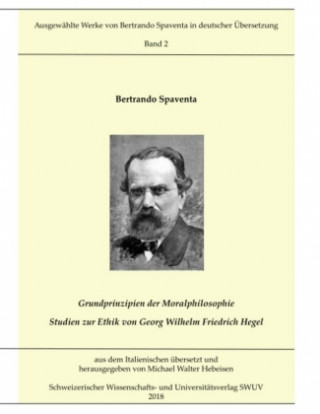 Ausgewählte Werke von Bertrando Spaventa in deutscher Übersetzung

Band 2

Bertrando Spaventa

Grundprinzipien der Moralphilosophie

Studien zur Ethik von Georg Wilhelm Friedrich Hegel

aus dem Italienischen übersetzt und herausgegeben von Michael Walter Hebeisen

Schweizerischer Wissenschafts- und Universitätsverlag SWUV
2018